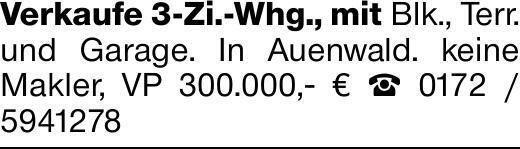 Verkaufe 3-Zi.-Whg., mit Blk., Terr. und Garage. In Auenwald. keine Makler, VP 300.000,- € ☎ 0172 / 5941278